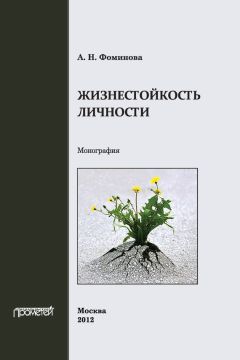 А. Н. Фоминова

ЖИЗНЕСТОЙКОСТЬ ЛИЧНОСТИ

Монография

ПРОМЕТЕЙ

Москва
2012